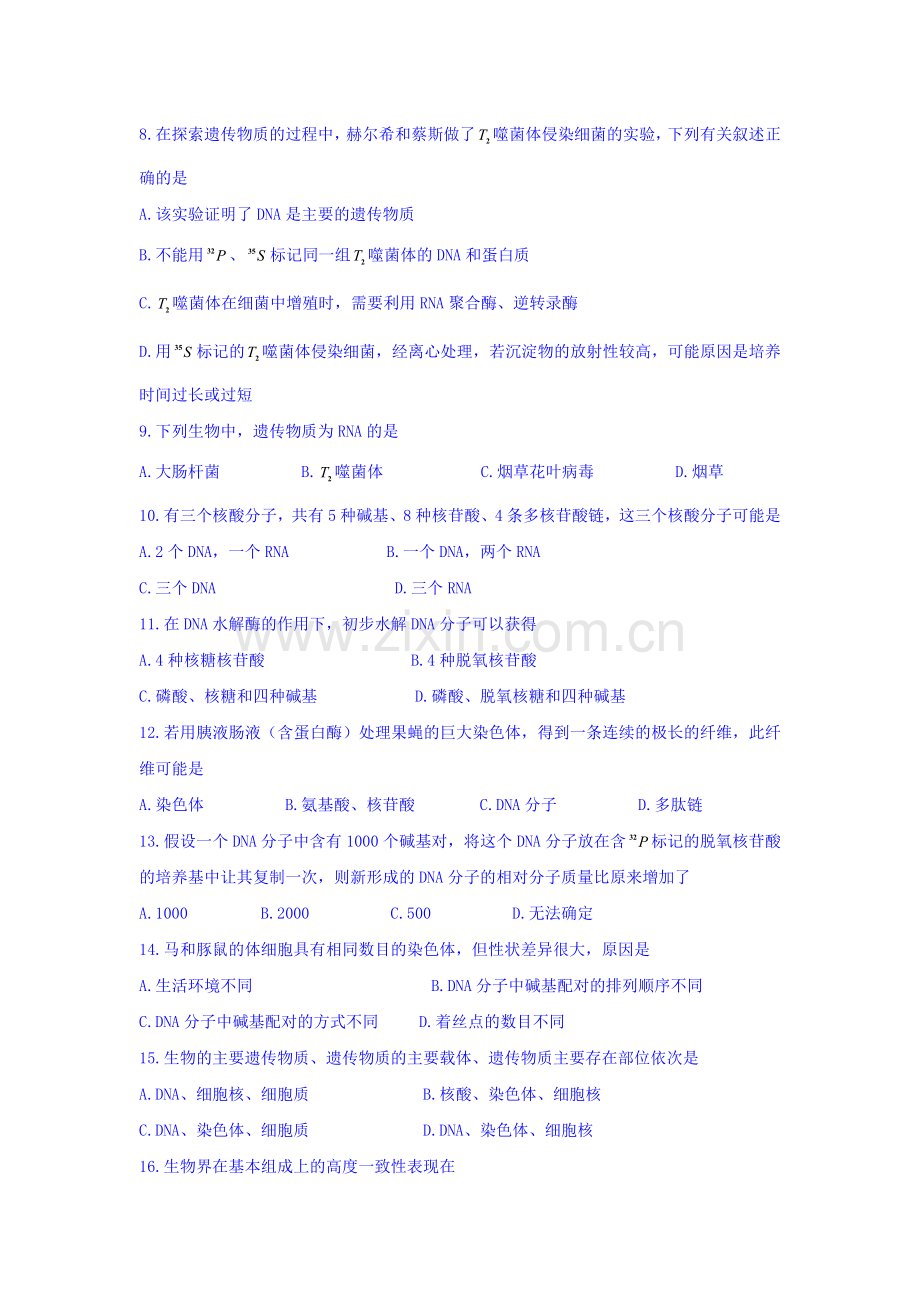 8.在探索遗传物质的过程中，赫尔希和蔡斯做了$T_2$噬菌体侵染细菌的实验，下列有关叙述正确的是

A.该实验证明了DNA是主要的遗传物质

B.不能用$^{32}P$、$^{35}S$标记同一组$T_2$噬菌体的DNA和蛋白质

C.$T_2$噬菌体在细菌中增殖时，需要利用RNA聚合酶、逆转录酶

D.用$^{35}S$标记的$T_2$噬菌体侵染细菌，经离心处理，若沉淀物的放射性较高，可能原因是培养时间过长或过短

9.下列生物中，遗传物质为RNA的是

A.大肠杆菌　　B.$T_2$噬菌体　　C.烟草花叶病毒　　D.烟草

10.有三个核酸分子，共有5种碱基、8种核苷酸、4条多核苷酸链，这三个核酸分子可能是

A.2个DNA，一个RNA　　B.一个DNA，两个RNA

C.三个DNA　　D.三个RNA

11.在DNA水解酶的作用下，初步水解DNA分子可以获得

A.4种核糖核苷酸　　B.4种脱氧核苷酸

C.磷酸、核糖和四种碱基　　D.磷酸、脱氧核糖和四种碱基

12.若用胰液肠液（含蛋白酶）处理果蝇的巨大染色体，得到一条连续的极长的纤维，此纤维可能是

A.染色体　　B.氨基酸、核苷酸　　C.DNA分子　　D.多肽链

13.假设一个DNA分子中含有1000个碱基对，将这个DNA分子放在含$^{32}P$标记的脱氧核苷酸的培养基中让其复制一次，则新形成的DNA分子的相对分子质量比原来增加了

A.1000　　B.2000　　C.500　　D.无法确定

14.马和豚鼠的体细胞具有相同数目的染色体，但性状差异很大，原因是

A.生活环境不同　　B.DNA分子中碱基配对的排列顺序不同

C.DNA分子中碱基配对的方式不同　　D.着丝点的数目不同

15.生物的主要遗传物质、遗传物质的主要载体、遗传物质主要存在部位依次是

A.DNA、细胞核、细胞质　　B.核酸、染色体、细胞核

C.DNA、染色体、细胞质　　D.DNA、染色体、细胞核

16.生物界在基本组成上的高度一致性表现在

www.zixin.com.cn